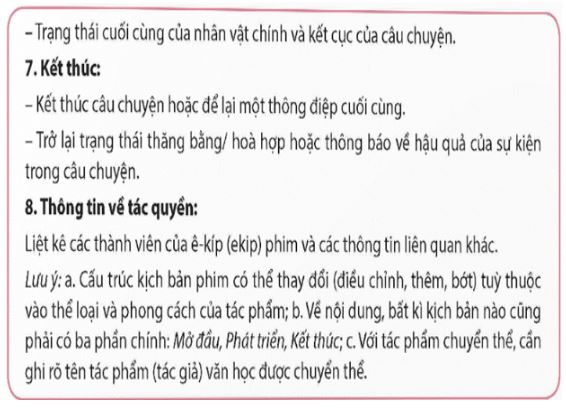 – Trạng thái cuối cùng của nhân vật chính và kết cục của câu chuyện.

7. Kết thúc:

– Kết thúc câu chuyện hoặc để lại một thông điệp cuối cùng.

– Trở lại trạng thái thăng bằng/ hoà hợp hoặc thông báo về hậu quả của sự kiện trong câu chuyện.

8. Thông tin về tác quyền:

Liệt kê các thành viên của ê-kíp (ekip) phim và các thông tin liên quan khác.

Lưu ý: a. Cấu trúc kịch bản phim có thể thay đổi (điều chỉnh, thêm, bớt) tuỳ thuộc vào thể loại và phong cách của tác phẩm; b. Về nội dung, bất kì kịch bản nào cũng phải có ba phần chính: Mở đầu, Phát triển, Kết thúc; c. Với tác phẩm chuyển thể, cần ghi rõ tên tác phẩm (tác giả) văn học được chuyển thể.